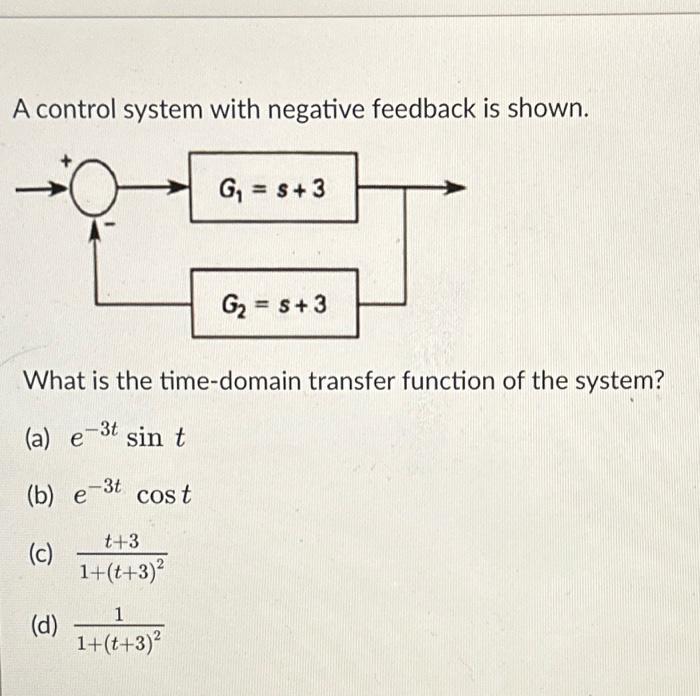 A control system with negative feedback is shown.

+

-

$G_1 = s + 3$

$G_2 = s + 3$

What is the time-domain transfer function of the system?

(a) $e^{-3t} \sin t$

(b) $e^{-3t} \cos t$

(c) $\frac{t+3}{1+(t+3)^2}$

(d) $\frac{1}{1+(t+3)^2}$